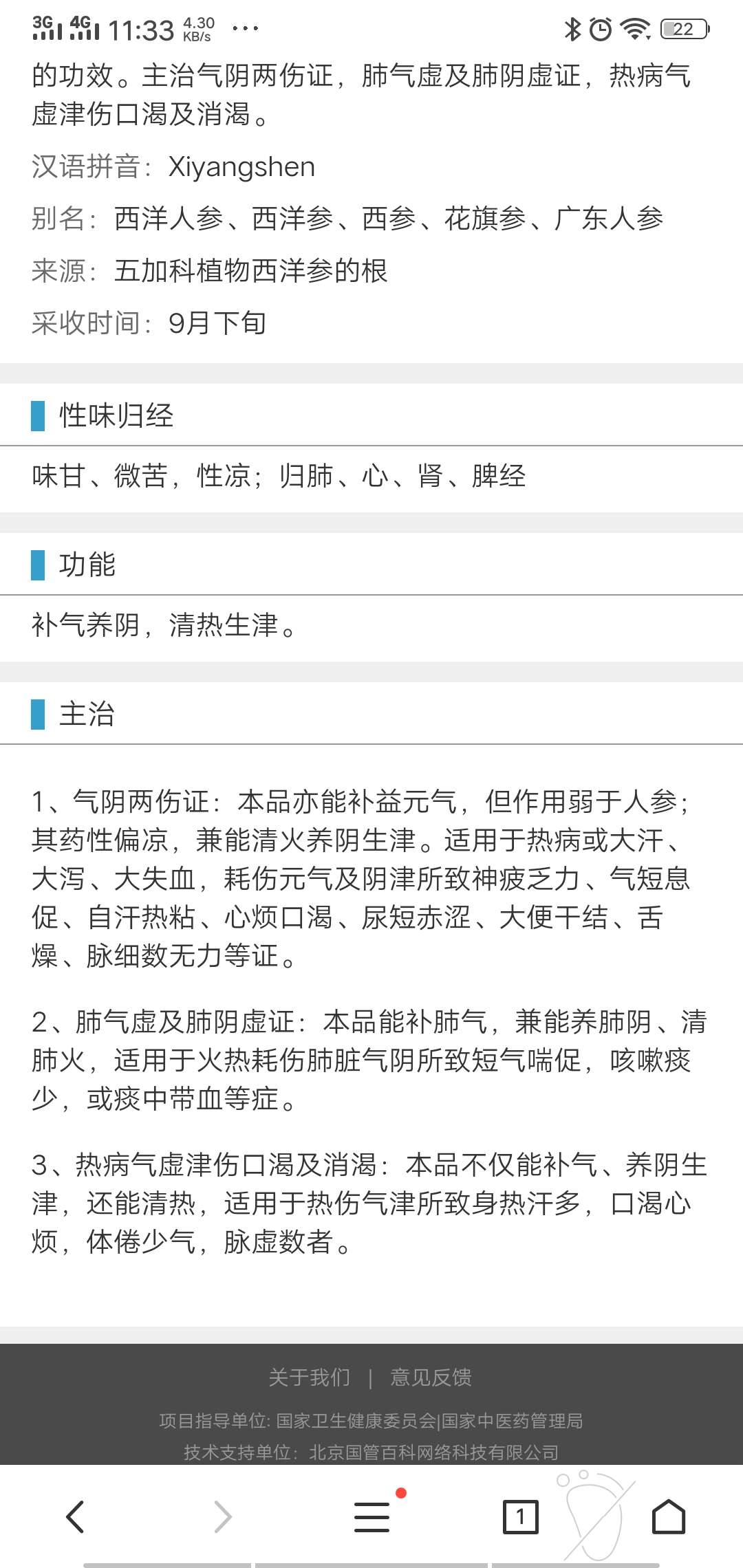 3G 4G 11:33 4.30 KB/s ··· 22

的功效。主治气阴两伤证，肺气虚及肺阴虚证，热病气虚津伤口渴及消渴。

汉语拼音：Xiyangshen

别名：西洋人参、西洋参、西参、花旗参、广东人参

来源：五加科植物西洋参的根

采收时间：9月下旬

性味归经

味甘、微苦，性凉；归肺、心、肾、脾经

功能

补气养阴，清热生津。

主治

1、气阴两伤证：本品亦能补益元气，但作用弱于人参；其药性偏凉，兼能清火养阴生津。适用于热病或大汗、大泻、大失血，耗伤元气及阴津所致神疲乏力、气短息促、自汗热粘、心烦口渴、尿短赤涩、大便干结、舌燥、脉细数无力等证。

2、肺气虚及肺阴虚证：本品能补肺气，兼能养肺阴、清肺火，适用于火热耗伤肺脏气阴所致短气喘促，咳嗽痰少，或痰中带血等症。

3、热病气虚津伤口渴及消渴：本品不仅能补气、养阴生津，还能清热，适用于热伤气津所致身热汗多，口渴心烦，体倦少气，脉虚数者。

关于我们 | 意见反馈

项目指导单位: 国家卫生健康委员会|国家中医药管理局

技术支持单位：北京国管百科网络科技有限公司

1